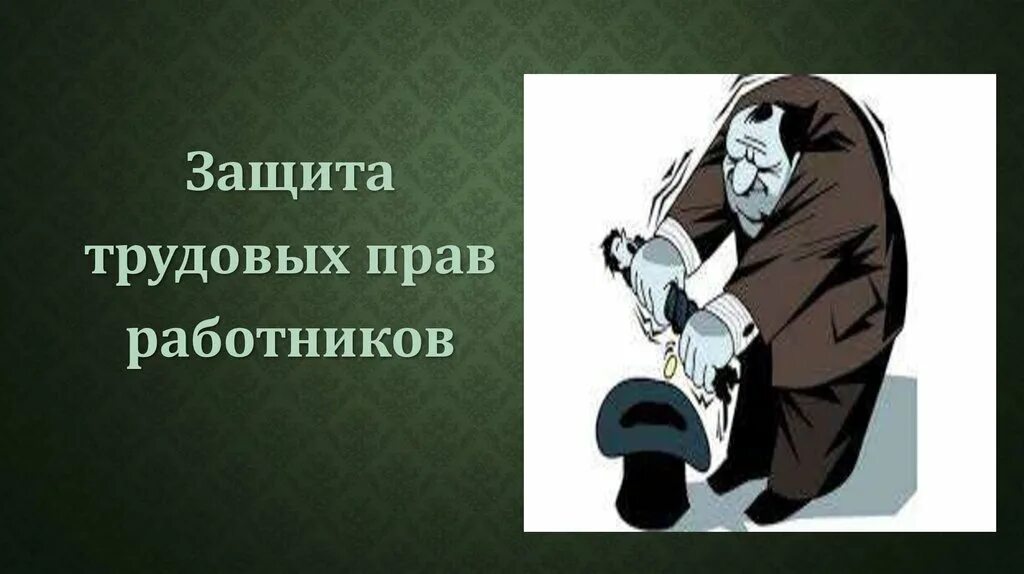 Защита трудовых прав работников